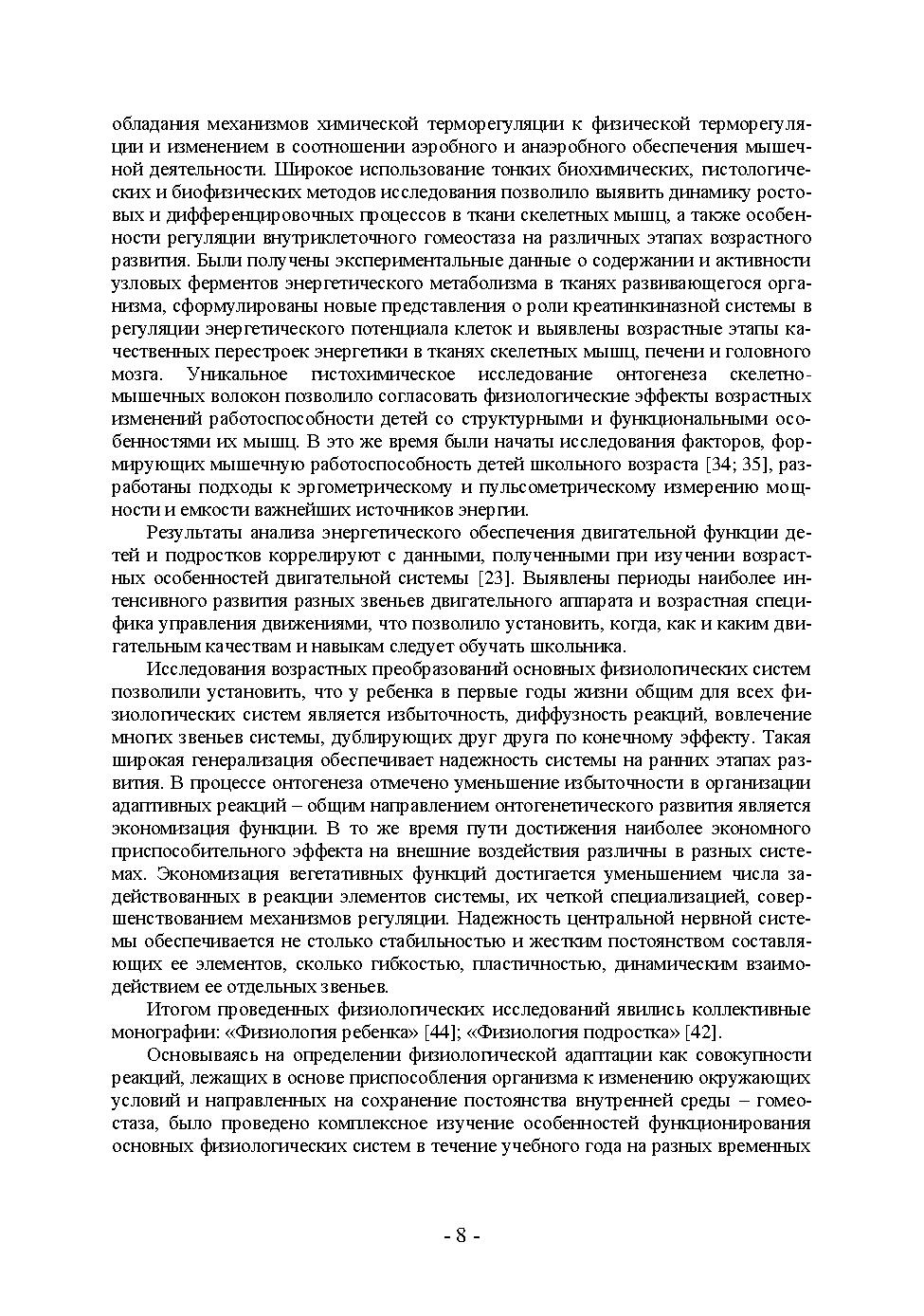 обладания механизмов химической терморегуляции к физической терморегуляции и изменением в соотношении аэробного и анаэробного обеспечения мышечной деятельности. Широкое использование тонких биохимических, гистологических и биофизических методов исследования позволило выявить динамику ростовых и дифференцировочных процессов в ткани скелетных мышц, а также особенности регуляции внутриклеточного гомеостаза на различных этапах возрастного развития. Были получены экспериментальные данные о содержании и активности узловых ферментов энергетического метаболизма в тканях развивающегося организма, сформулированы новые представления о роли креатинкиназной системы в регуляции энергетического потенциала клеток и выявлены возрастные этапы качественных перестроек энергетики в тканях скелетных мышц, печени и головного мозга. Уникальное гистохимическое исследование онтогенеза скелетно-мышечных волокон позволило согласовать физиологические эффекты возрастных изменений работоспособности детей со структурными и функциональными особенностями их мышц. В это же время были начаты исследования факторов, формирующих мышечную работоспособность детей школьного возраста [34; 35], разработаны подходы к эргометрическому и пульсометрическому измерению мощности и емкости важнейших источников энергии.

Результаты анализа энергетического обеспечения двигательной функции детей и подростков коррелируют с данными, полученными при изучении возрастных особенностей двигательной системы [23]. Выявлены периоды наиболее интенсивного развития разных звеньев двигательного аппарата и возрастная специфика управления движениями, что позволило установить, когда, как и каким двигательным качествам и навыкам следует обучать школьника.

Исследования возрастных преобразований основных физиологических систем позволили установить, что у ребенка в первые годы жизни общим для всех физиологических систем является избыточность, диффузность реакций, вовлечение многих звеньев системы, дублирующих друг друга по конечному эффекту. Такая широкая генерализация обеспечивает надежность системы на ранних этапах развития. В процессе онтогенеза отмечено уменьшение избыточности в организации адаптивных реакций – общим направлением онтогенетического развития является экономизация функции. В то же время пути достижения наиболее экономного приспособительного эффекта на внешние воздействия различны в разных системах. Экономизация вегетативных функций достигается уменьшением числа задействованных в реакции элементов системы, их четкой специализацией, совершенствованием механизмов регуляции. Надежность центральной нервной системы обеспечивается не столько стабильностью и жестким постоянством составляющих ее элементов, сколько гибкостью, пластичностью, динамическим взаимодействием ее отдельных звеньев.

Итогом проведенных физиологических исследований явились коллективные монографии: «Физиология ребенка» [44]; «Физиология подростка» [42].

Основываясь на определении физиологической адаптации как совокупности реакций, лежащих в основе приспособления организма к изменению окружающих условий и направленных на сохранение постоянства внутренней среды – гомеостаза, было проведено комплексное изучение особенностей функционирования основных физиологических систем в течение учебного года на разных временных

- 8 -